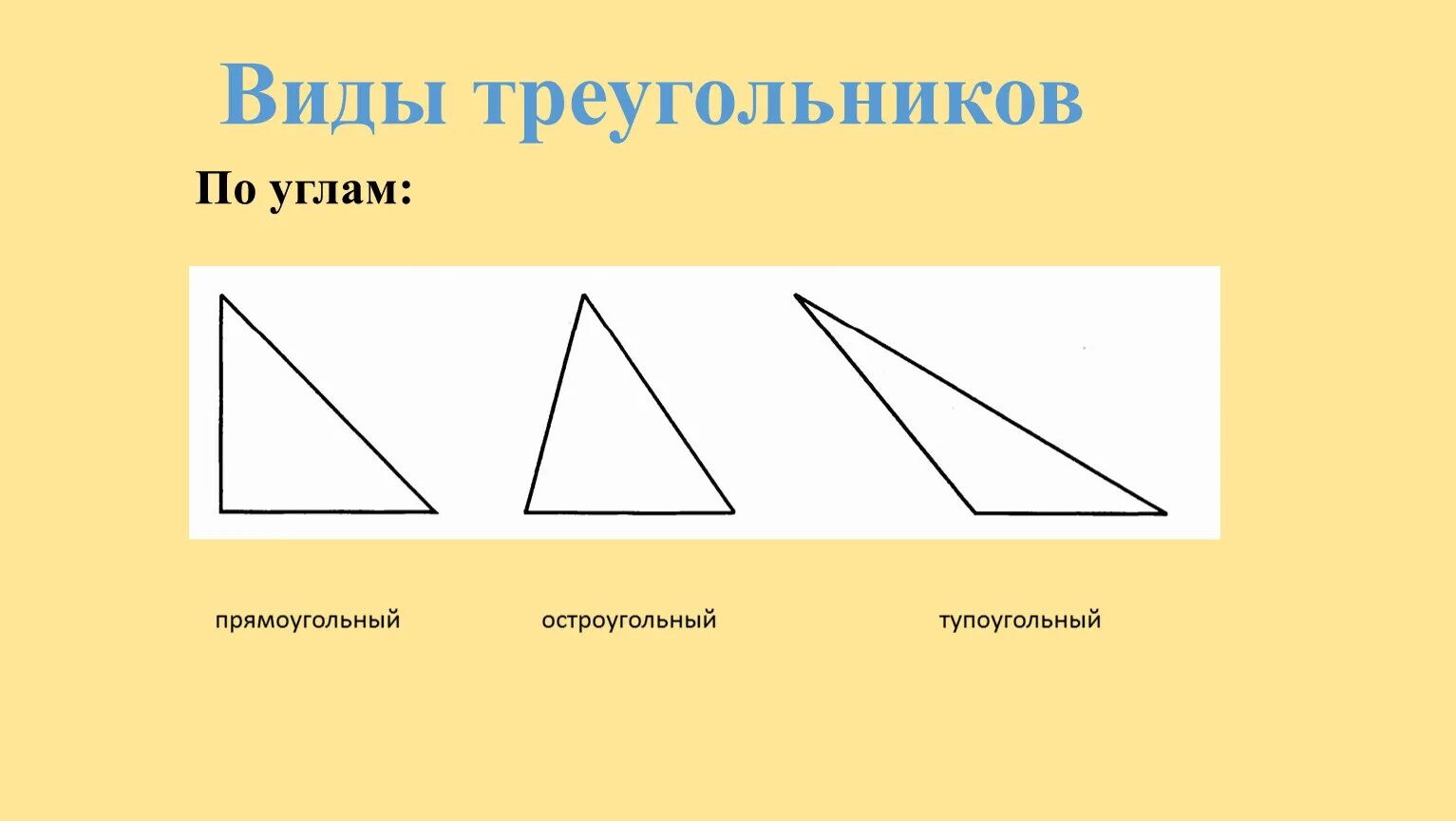 Виды треугольников

По углам:

прямоугольный

остроугольный

тупоугольный